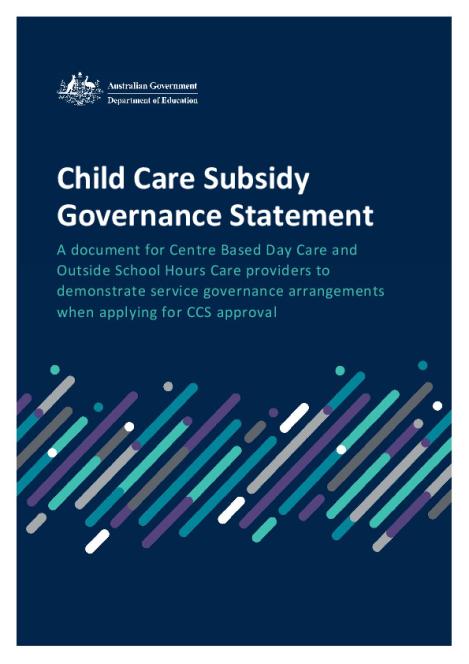 Australian Government
Department of Education

Child Care Subsidy Governance Statement

A document for Centre Based Day Care and Outside School Hours Care providers to demonstrate service governance arrangements when applying for CCS approval